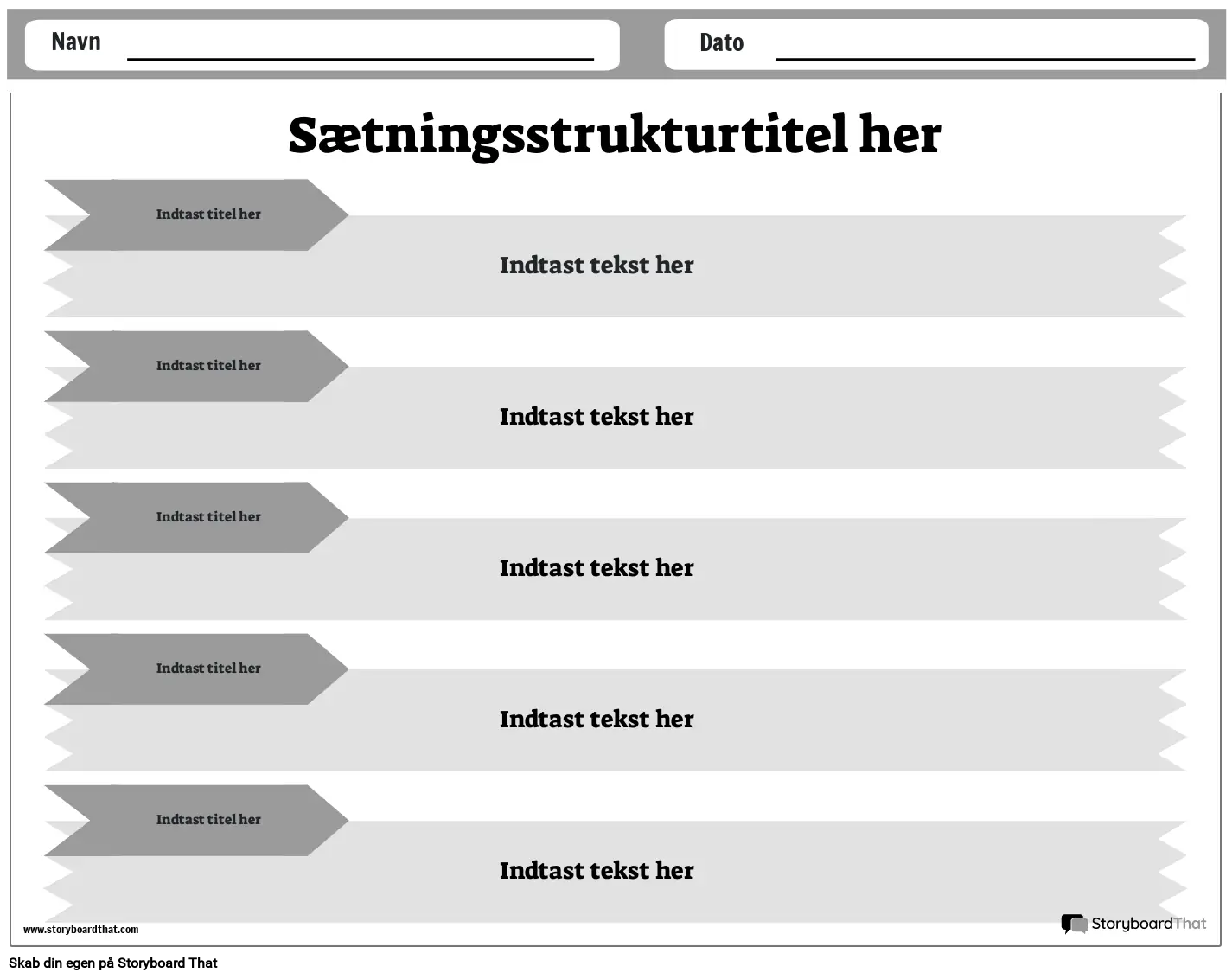 Navn

Dato

Sætningsstrukturtitel her

Indtast titel her

Indtast tekst her

Indtast titel her

Indtast tekst her

Indtast titel her

Indtast tekst her

Indtast titel her

Indtast tekst her

Indtast titel her

Indtast tekst her

www.storyboardthat.com

StoryboardThat

Skab din egen på Storyboard That